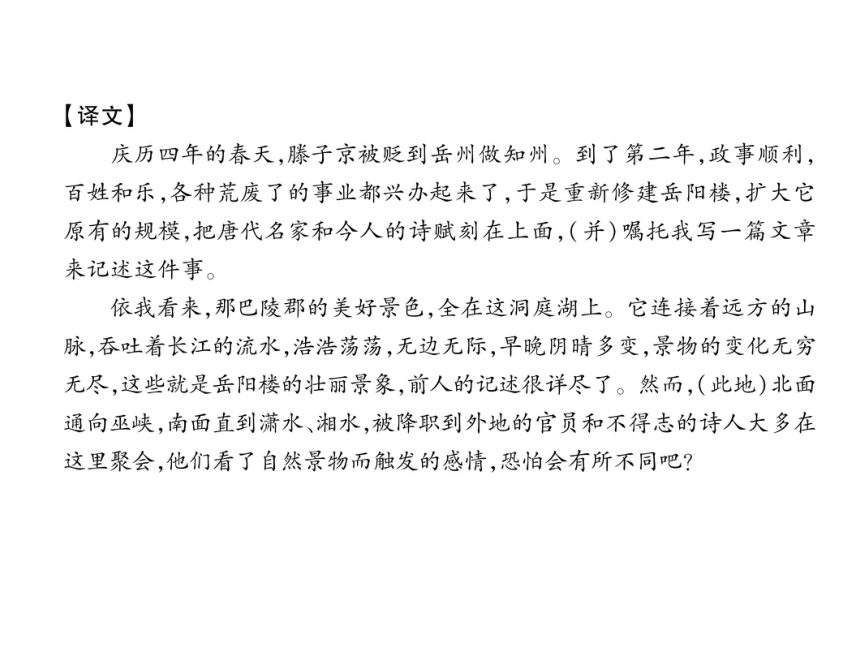 【译文】

庆历四年的春天,滕子京被贬到岳州做知州。到了第二年,政事顺利,百姓和乐,各种荒废了的事业都兴办起来了,于是重新修建岳阳楼,扩大它原有的规模,把唐代名家和今人的诗赋刻在上面,(并)嘱托我写一篇文章来记述这件事。

依我看来,那巴陵郡的美好景色,全在这洞庭湖上。它连接着远方的山脉,吞吐着长江的流水,浩浩荡荡,无边无际,早晚阴晴多变,景物的变化无穷无尽,这些就是岳阳楼的壮丽景象,前人的记述很详尽了。然而,(此地)北面通向巫峡,南面直到潇水、湘水,被降职到外地的官员和不得志的诗人大多在这里聚会,他们看了自然景物而触发的感情,恐怕会有所不同吧?